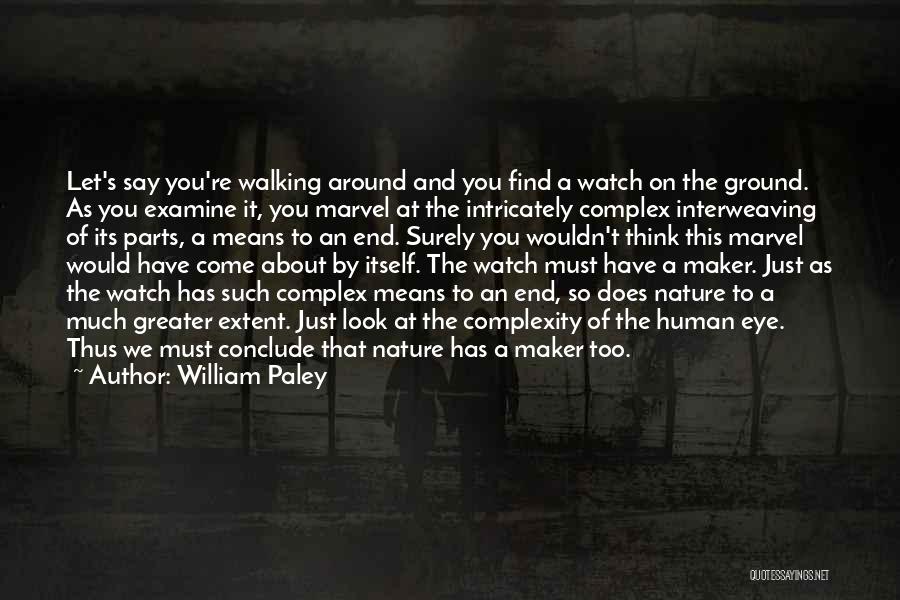 Let's say you're walking around and you find a watch on the ground. As you examine it, you marvel at the intricately complex interweaving of its parts, a means to an end. Surely you wouldn't think this marvel would have come about by itself. The watch must have a maker. Just as the watch has such complex means to an end, so does nature to a much greater extent. Just look at the complexity of the human eye. Thus we must conclude that nature has a maker too.

~ Author: William Paley

QUOTESSAYINGS.NET